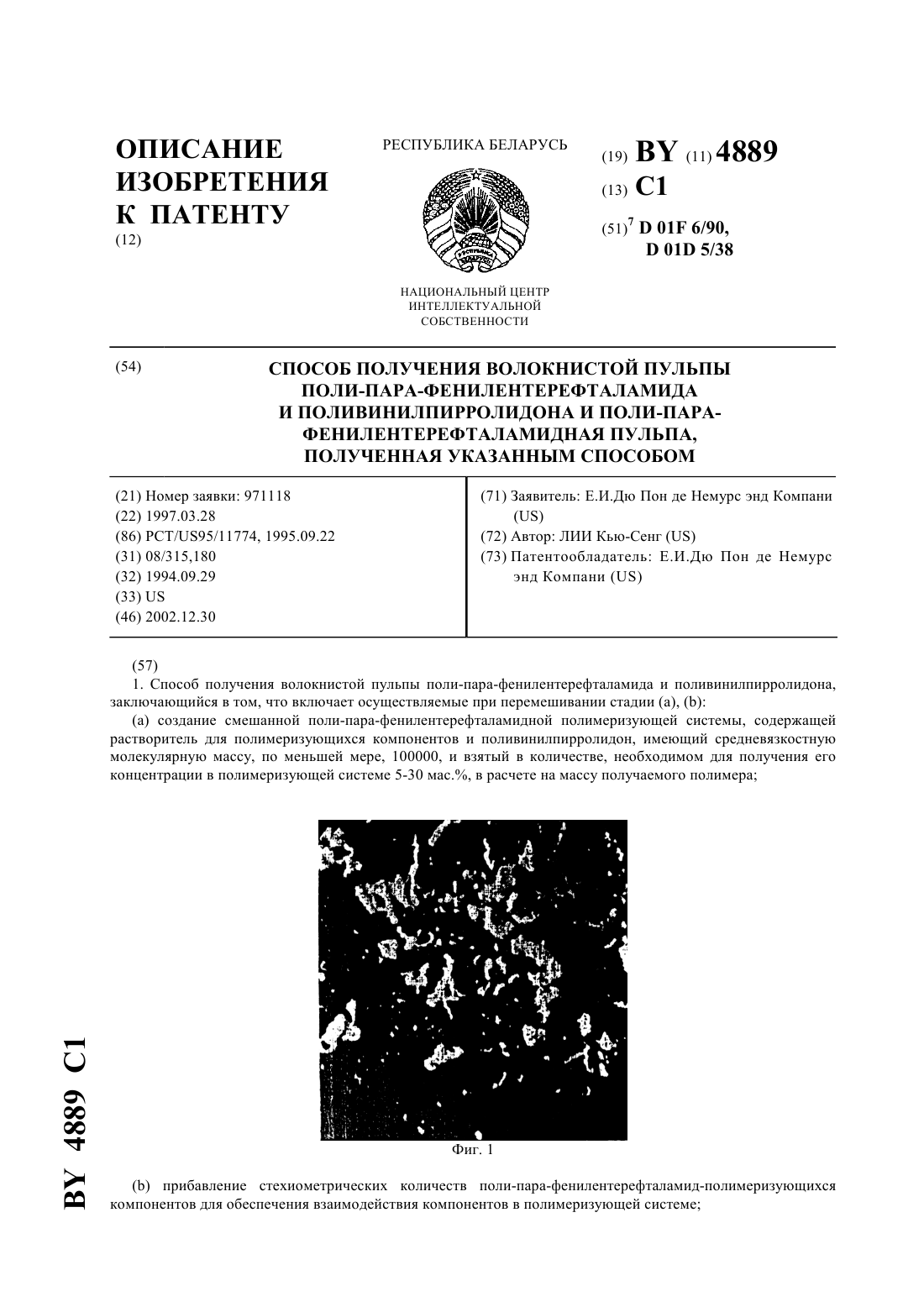 ОПИСАНИЕ ИЗОБРЕТЕНИЯ К ПАТЕНТУ
(12)

РЕСПУБЛИКА БЕЛАРУСЬ

НАЦИОНАЛЬНЫЙ ЦЕНТР ИНТЕЛЛЕКТУАЛЬНОЙ СОБСТВЕННОСТИ

(19) BY (11) 4889
(13) C1
(51)$^7$ D 01F 6/90, D 01D 5/38

(54) СПОСОБ ПОЛУЧЕНИЯ ВОЛОКНИСТОЙ ПУЛЬПЫ ПОЛИ-ПАРА-ФЕНИЛЕНТЕРЕФТАЛАМИДА И ПОЛИВИНИЛПИРРОЛИДОНА И ПОЛИ-ПАРА-ФЕНИЛЕНТЕРЕФТАЛАМИДНАЯ ПУЛЬПА, ПОЛУЧЕННАЯ УКАЗАННЫМ СПОСОБОМ

(21) Номер заявки: 971118
(22) 1997.03.28
(86) PCT/US95/11774, 1995.09.22
(31) 08/315,180
(32) 1994.09.29
(33) US
(46) 2002.12.30

(71) Заявитель: Е.И.Дю Пон де Немурс энд Компани (US)
(72) Автор: ЛИИ Кью-Сенг (US)
(73) Патентообладатель: Е.И.Дю Пон де Немурс энд Компани (US)

(57)
1. Способ получения волокнистой пульпы поли-пара-фенилентерефталамида и поливинилпирролидона, заключающийся в том, что включает осуществляемые при перемешивании стадии (a), (b):
(a) создание смешанной поли-пара-фенилентерефталамидной полимеризующей системы, содержащей растворитель для полимеризующихся компонентов и поливинилпирролидон, имеющий средневязкостную молекулярную массу, по меньшей мере, 100000, и взятый в количестве, необходимом для получения его концентрации в полимеризующей системе 5-30 мас.%, в расчете на массу получаемого полимера;

Фиг. 1

(b) прибавление стехиометрических количеств поли-пара-фенилентерефталамид-полимеризующихся компонентов для обеспечения взаимодействия компонентов в полимеризующей системе;

BY 4889 C1